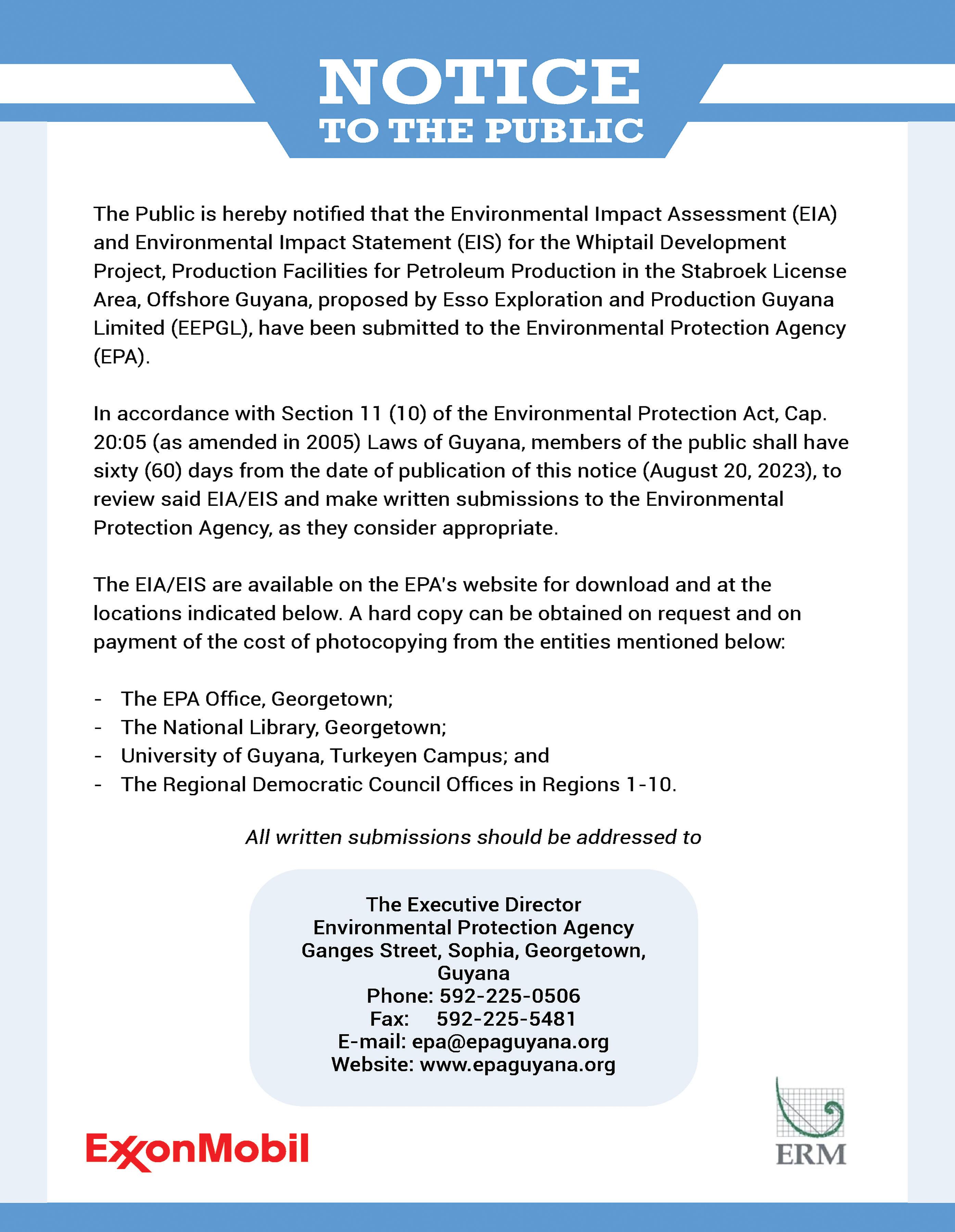 NOTICE
TO THE PUBLIC

The Public is hereby notified that the Environmental Impact Assessment (EIA) and Environmental Impact Statement (EIS) for the Whiptail Development Project, Production Facilities for Petroleum Production in the Stabroek License Area, Offshore Guyana, proposed by Esso Exploration and Production Guyana Limited (EEPGL), have been submitted to the Environmental Protection Agency (EPA).

In accordance with Section 11 (10) of the Environmental Protection Act, Cap. 20:05 (as amended in 2005) Laws of Guyana, members of the public shall have sixty (60) days from the date of publication of this notice (August 20, 2023), to review said EIA/EIS and make written submissions to the Environmental Protection Agency, as they consider appropriate.

The EIA/EIS are available on the EPA's website for download and at the locations indicated below. A hard copy can be obtained on request and on payment of the cost of photocopying from the entities mentioned below:

- The EPA Office, Georgetown;
- The National Library, Georgetown;
- University of Guyana, Turkeyen Campus; and
- The Regional Democratic Council Offices in Regions 1-10.

All written submissions should be addressed to

The Executive Director
Environmental Protection Agency
Ganges Street, Sophia, Georgetown,
Guyana
Phone: 592-225-0506
Fax: 592-225-5481
E-mail: epa@epaguyana.org
Website: www.epaguyana.org

ExxonMobil

ERM